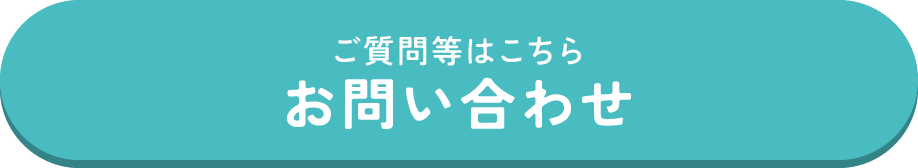 ご質問等はこちら
お問い合わせ